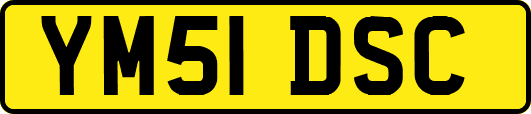 YM51 DSC